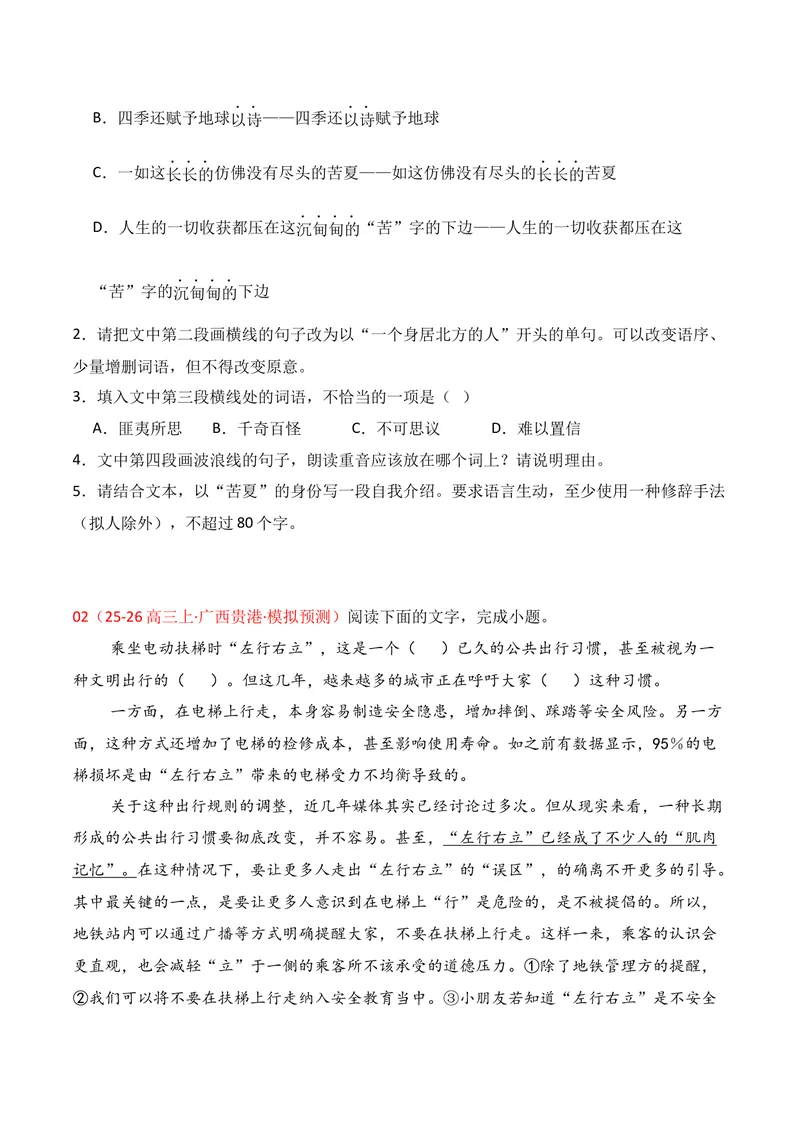 B．四季还赋予地球以诗——四季还以诗赋予地球

C．一如这长长的仿佛没有尽头的苦夏——如这仿佛没有尽头的长长的苦夏

D．人生的一切收获都压在这沉甸甸的“苦”字的下边——人生的一切收获都压在这“苦”字的沉甸甸的下边

2．请把文中第二段画横线的句子改为以“一个身居北方的人”开头的单句。可以改变语序、少量增删词语，但不得改变原意。

3．填入文中第三段横线处的词语，不恰当的一项是（ ）

A．匪夷所思 B．千奇百怪 C．不可思议 D．难以置信

4．文中第四段画波浪线的句子，朗读重音应该放在哪个词上？请说明理由。

5．请结合文本，以“苦夏”的身份写一段自我介绍。要求语言生动，至少使用一种修辞手法（拟人除外），不超过80个字。

02（25-26高三上·广西贵港·模拟预测）阅读下面的文字，完成小题。

乘坐电动扶梯时“左行右立”，这是一个（ ）已久的公共出行习惯，甚至被视为一种文明出行的（ ）。但这几年，越来越多的城市正在呼吁大家（ ）这种习惯。

一方面，在电梯上行走，本身容易制造安全隐患，增加摔倒、踩踏等安全风险。另一方面，这种方式还增加了电梯的检修成本，甚至影响使用寿命。如之前有数据显示，95%的电梯损坏是由“左行右立”带来的电梯受力不均衡导致的。

关于这种出行规则的调整，近几年媒体其实已经讨论过多次。但从现实来看，一种长期形成的公共出行习惯要彻底改变，并不容易。甚至，“左行右立”已经成了不少人的“肌肉记忆”。在这种情况下，要让更多人走出“左行右立”的“误区”，的确离不开更多的引导。其中最关键的一点，是要让更多人意识到在电梯上“行”是危险的，是不被提倡的。所以，地铁站内可以通过广播等方式明确提醒大家，不要在扶梯上行走。这样一来，乘客的认识会更直观，也会减轻“立”于一侧的乘客所不该承受的道德压力。①除了地铁管理方的提醒，②我们可以将不要在扶梯上行走纳入安全教育当中。③小朋友若知道“左行右立”是不安全